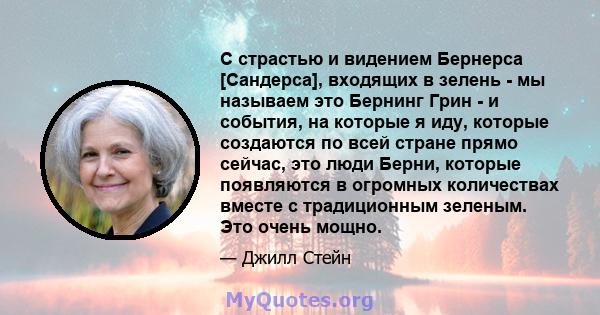 С страстью и видением Бернерса [Сандерса], входящих в зелень - мы называем это Бернинг Грин - и события, на которые я иду, которые создаются по всей стране прямо сейчас, это люди Берни, которые появляются в огромных количествах вместе с традиционным зеленым. Это очень мощно.

— Джилл Стейн

MyQuotes.org